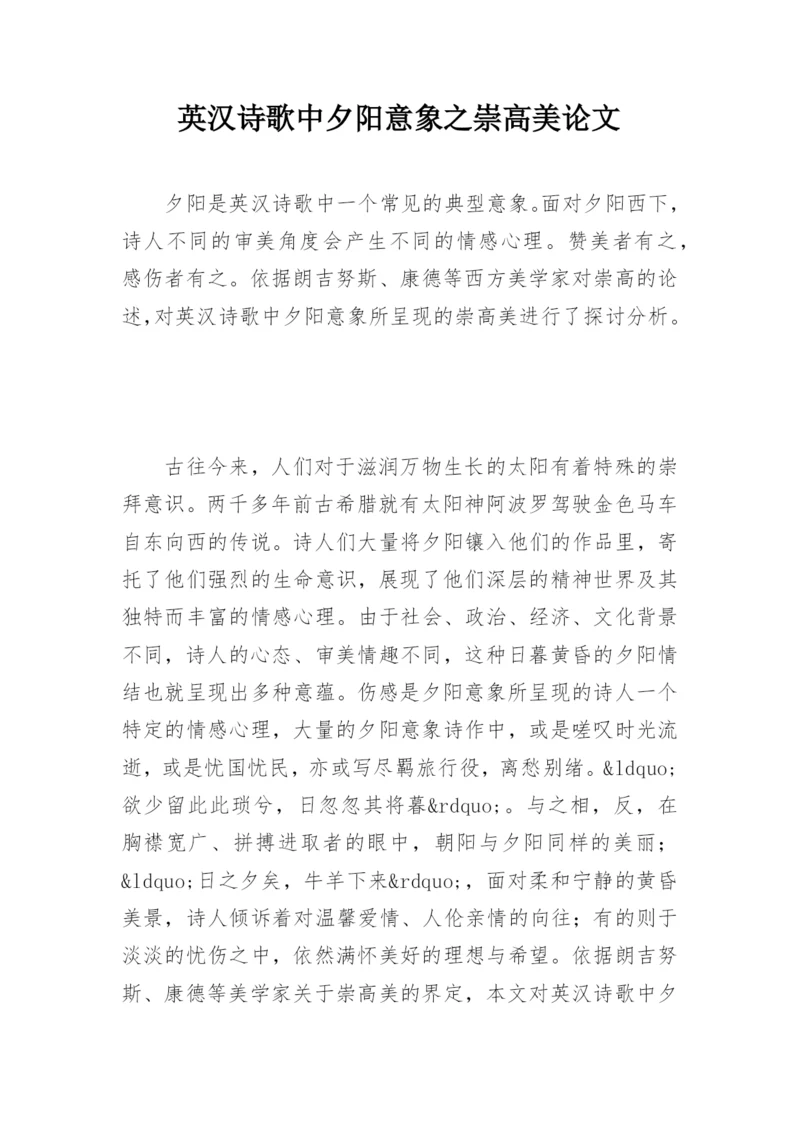 英汉诗歌中夕阳意象之崇高美论文

夕阳是英汉诗歌中一个常见的典型意象。面对夕阳西下，诗人不同的审美角度会产生不同的情感心理。赞美者有之，感伤者有之。依据朗吉努斯、康德等西方美学家对崇高的论述,对英汉诗歌中夕阳意象所呈现的崇高美进行了探讨分析。

古往今来，人们对于滋润万物生长的太阳有着特殊的崇拜意识。两千多年前古希腊就有太阳神阿波罗驾驶金色马车自东向西的传说。诗人们大量将夕阳镶入他们的作品里，寄托了他们强烈的生命意识，展现了他们深层的精神世界及其独特而丰富的情感心理。由于社会、政治、经济、文化背景不同，诗人的心态、审美情趣不同，这种日暮黄昏的夕阳情结也就呈现出多种意蕴。伤感是夕阳意象所呈现的诗人一个特定的情感心理，大量的夕阳意象诗作中，或是嗟叹时光流逝，或是忧国忧民，亦或写尽羁旅行役，离愁别绪。&ldquo;欲少留此此琐兮，日忽忽其将暮&rdquo;。与之相，反，在胸襟宽广、拼搏进取者的眼中，朝阳与夕阳同样的美丽；&ldquo;日之夕矣，牛羊下来&rdquo;，面对柔和宁静的黄昏美景，诗人倾诉着对温馨爱情、人伦亲情的向往；有的则于淡淡的忧伤之中，依然满怀美好的理想与希望。依据朗吉努斯、康德等美学家关于崇高美的界定，本文对英汉诗歌中夕